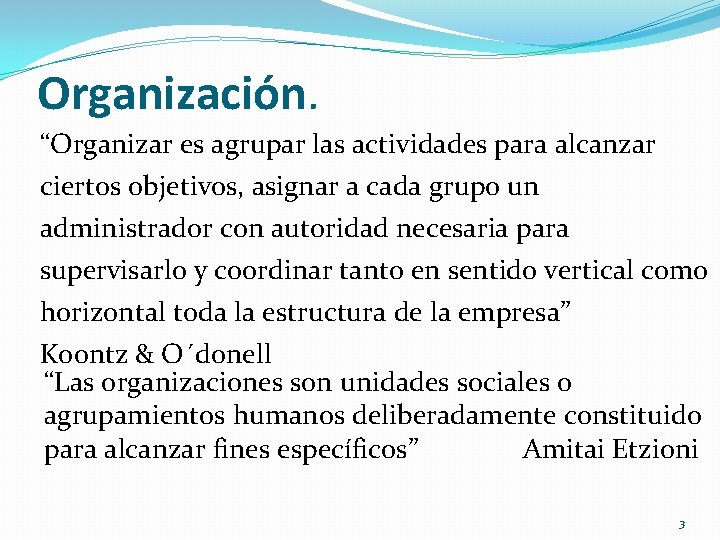 Organización.

“Organizar es agrupar las actividades para alcanzar ciertos objetivos, asignar a cada grupo un administrador con autoridad necesaria para supervisarlo y coordinar tanto en sentido vertical como horizontal toda la estructura de la empresa”

Koontz & O´donell

“Las organizaciones son unidades sociales o agrupamientos humanos deliberadamente constituido para alcanzar fines específicos” Amitai Etzioni

3